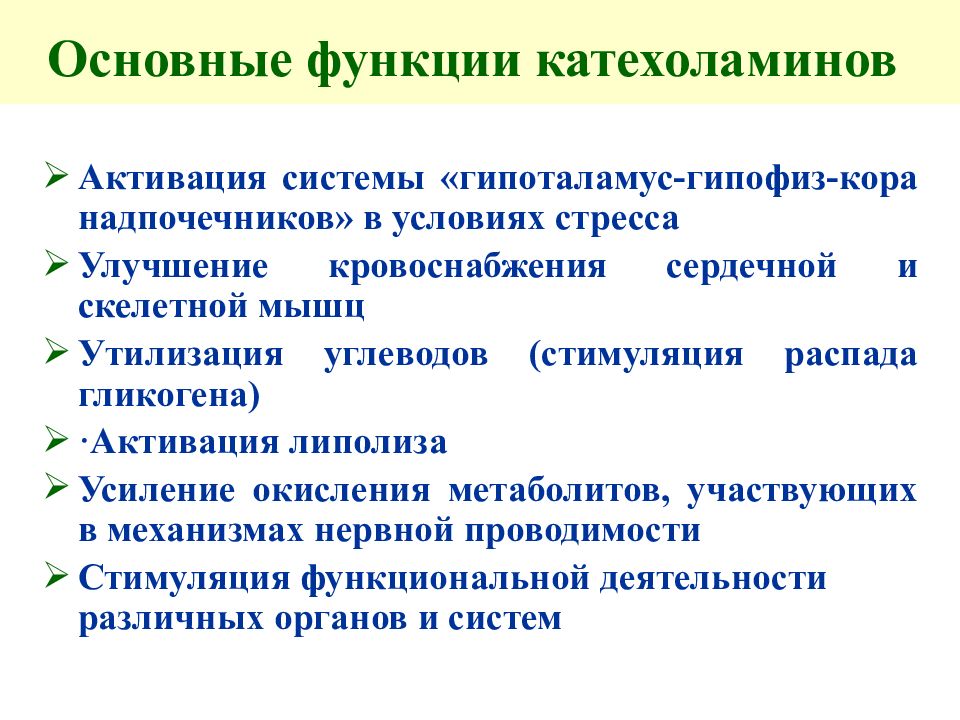 Основные функции катехоламинов

➢ Активация системы «гипоталамус-гипофиз-кора надпочечников» в условиях стресса
➢ Улучшение кровоснабжения сердечной и скелетной мышц
➢ Утилизация углеводов (стимуляция распада гликогена)
➢ ·Активация липолиза
➢ Усиление окисления метаболитов, участвующих в механизмах нервной проводимости
➢ Стимуляция функциональной деятельности различных органов и систем